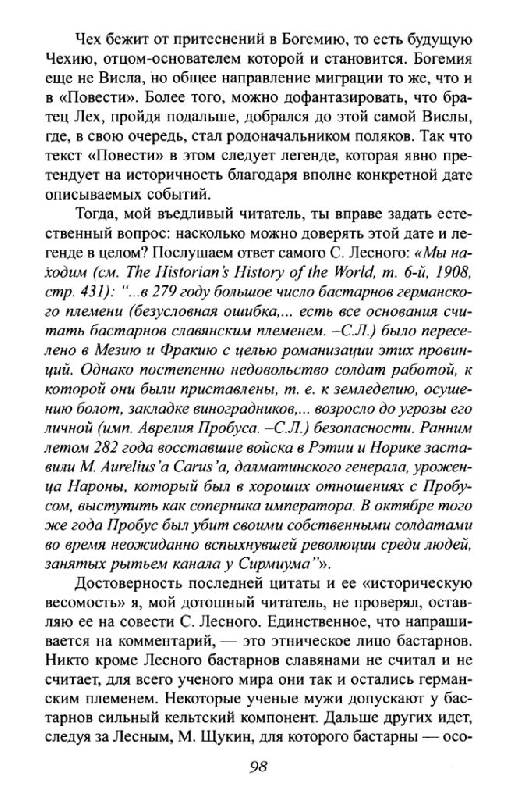 Чех бежит от притеснений в Богемию, то есть будущую Чехию, отцом-основателем которой и становится. Богемия еще не Висла, но общее направление миграции то же, что и в «Повести». Более того, можно дофантазировать, что братец Лех, пройдя подальше, добрался до этой самой Вислы, где, в свою очередь, стал родоначальником поляков. Так что текст «Повести» в этом следует легенде, которая явно претендует на историчность благодаря вполне конкретной дате описываемых событий.

Тогда, мой въедливый читатель, ты вправе задать естественный вопрос: насколько можно доверять этой дате и легенде в целом? Послушаем ответ самого С. Лесного: «Мы находим (см. The Historian's History of the World, т. 6-й, 1908, стр. 431): "...в 279 году большое число бастарнов германского племени (безусловная ошибка,... есть все основания считать бастарнов славянским племенем. –С.Л.) было переселено в Мезию и Фракию с целью романизации этих провинций. Однако постепенно недовольство солдат работой, к которой они были приставлены, т. е. к земледелию, осушению болот, закладке виноградников,... возросло до угрозы его личной (имп. Аврелия Пробуса. –С.Л.) безопасности. Ранним летом 282 года восставшие войска в Рэтии и Норике заставили M. Aurelius'a Carus'a, далматинского генерала, уроженца Нароны, который был в хороших отношениях с Пробусом, выступить как соперника императора. В октябре того же года Пробус был убит своими собственными солдатами во время неожиданно вспыхнувшей революции среди людей, занятых рытьем канала у Сирмиума"».

Достоверность последней цитаты и ее «историческую весомость» я, мой дотошный читатель, не проверял, оставляю ее на совести С. Лесного. Единственное, что напрашивается на комментарий, — это этническое лицо бастарнов. Никто кроме Лесного бастарнов славянами не считал и не считает, для всего ученого мира они так и остались германским племенем. Некоторые ученые мужи допускают у бастарнов сильный кельтский компонент. Дальше других идет, следуя за Лесным, М. Щукин, для которого бастарны — осо-

98